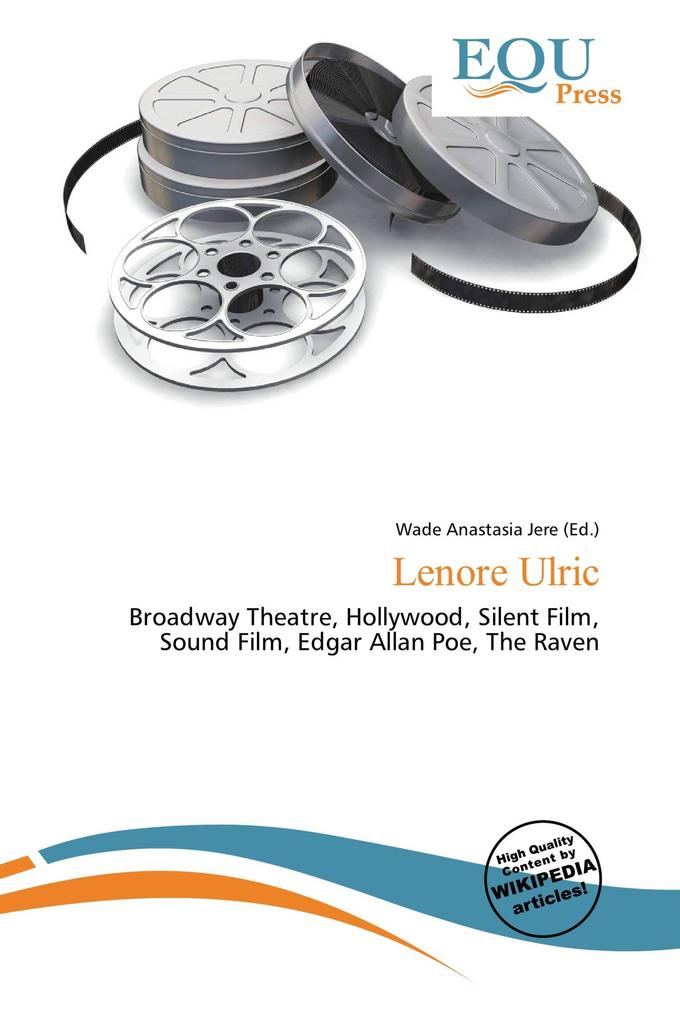 EQU
Press

Wade Anastasia Jere (Ed.)

Lenore Ulric

Broadway Theatre, Hollywood, Silent Film, Sound Film, Edgar Allan Poe, The Raven

High Quality Content by WIKIPEDIA articles!